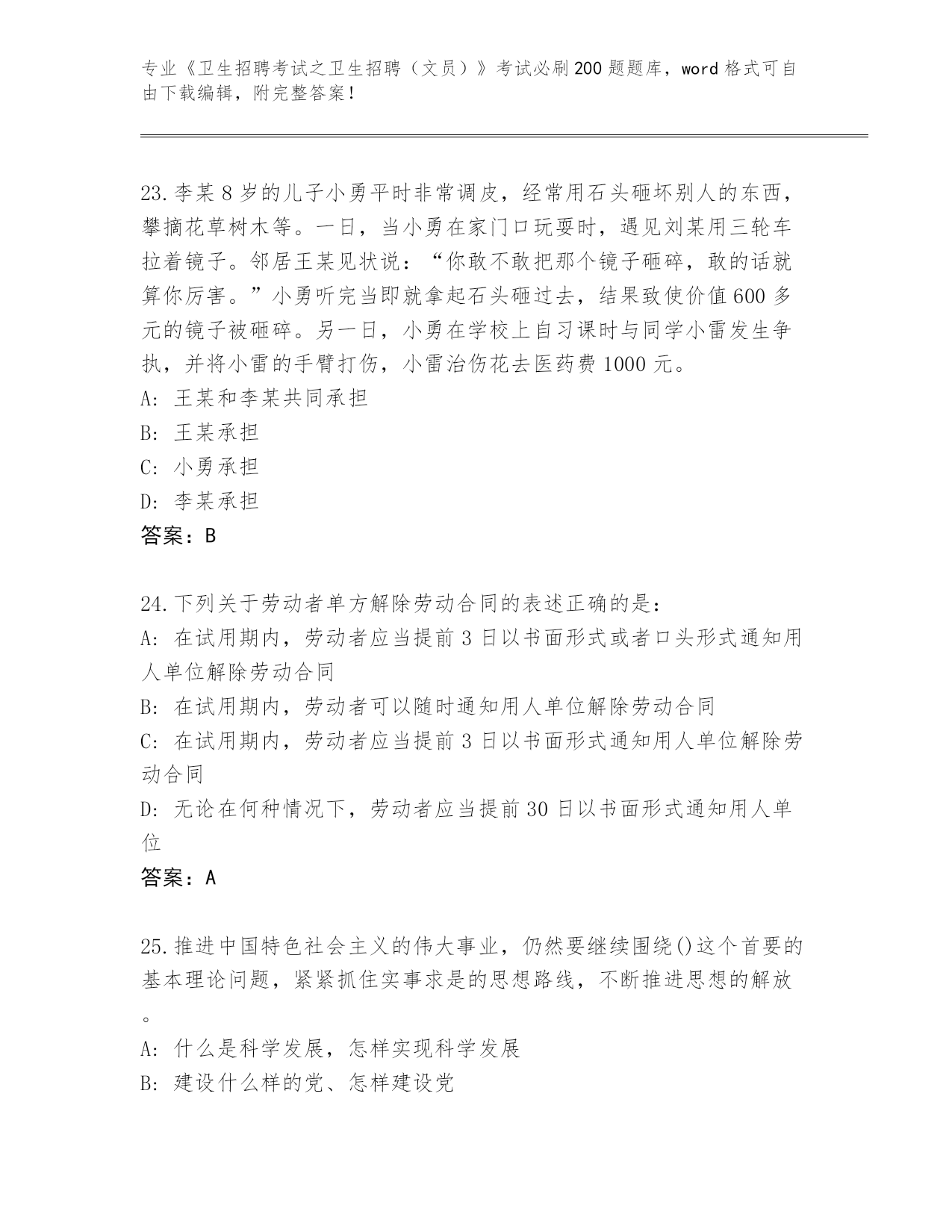 专业《卫生招聘考试之卫生招聘（文员）》考试必刷200题题库，word格式可自由下载编辑，附完整答案！

23.李某8岁的儿子小勇平时非常调皮，经常用石头砸坏别人的东西，攀摘花草树木等。一日，当小勇在家门口玩耍时，遇见刘某用三轮车拉着镜子。邻居王某见状说：“你敢不敢把那个镜子砸碎，敢的话就算你厉害。”小勇听完当即就拿起石头砸过去，结果致使价值600多元的镜子被砸碎。另一日，小勇在学校上自习课时与同学小雷发生争执，并将小雷的手臂打伤，小雷治伤花去医药费1000元。
A: 王某和李某共同承担
B: 王某承担
C: 小勇承担
D: 李某承担
答案：B

24.下列关于劳动者单方解除劳动合同的表述正确的是：
A: 在试用期内，劳动者应当提前3日以书面形式或者口头形式通知用人单位解除劳动合同
B: 在试用期内，劳动者可以随时通知用人单位解除劳动合同
C: 在试用期内，劳动者应当提前3日以书面形式通知用人单位解除劳动合同
D: 无论在何种情况下，劳动者应当提前30日以书面形式通知用人单位
答案：A

25.推进中国特色社会主义的伟大事业，仍然要继续围绕()这个首要的基本理论问题，紧紧抓住实事求是的思想路线，不断推进思想的解放。
A: 什么是科学发展，怎样实现科学发展
B: 建设什么样的党、怎样建设党